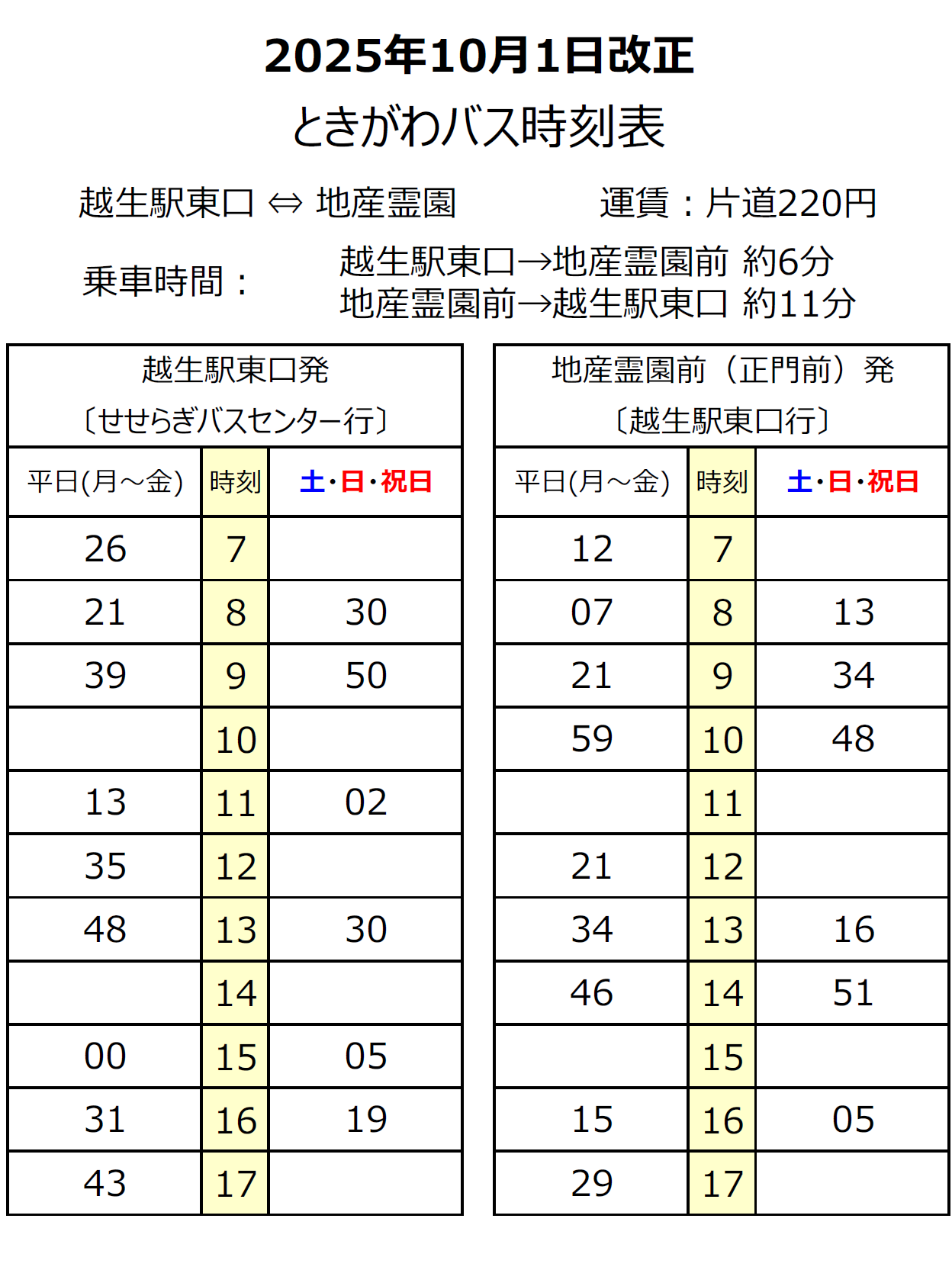 2025年10月1日改正
ときがわバス時刻表

越生駅東口 ⇔ 地産霊園　運賃：片道220円

乗車時間：　越生駅東口→地産霊園前 約6分
地産霊園前→越生駅東口 約11分

越生駅東口発
〔せせらぎバスセンター行〕

| 平日(月～金) | 時刻 | 土・日・祝日 |
|---|---|---|
| 26 | 7 | |
| 21 | 8 | 30 |
| 39 | 9 | 50 |
| | 10 | |
| 13 | 11 | 02 |
| 35 | 12 | |
| 48 | 13 | 30 |
| | 14 | |
| 00 | 15 | 05 |
| 31 | 16 | 19 |
| 43 | 17 | |

地産霊園前（正門前）発
〔越生駅東口行〕

| 平日(月～金) | 時刻 | 土・日・祝日 |
|---|---|---|
| 12 | 7 | |
| 07 | 8 | 13 |
| 21 | 9 | 34 |
| 59 | 10 | 48 |
| | 11 | |
| 21 | 12 | |
| 34 | 13 | 16 |
| 46 | 14 | 51 |
| | 15 | |
| 15 | 16 | 05 |
| 29 | 17 | |